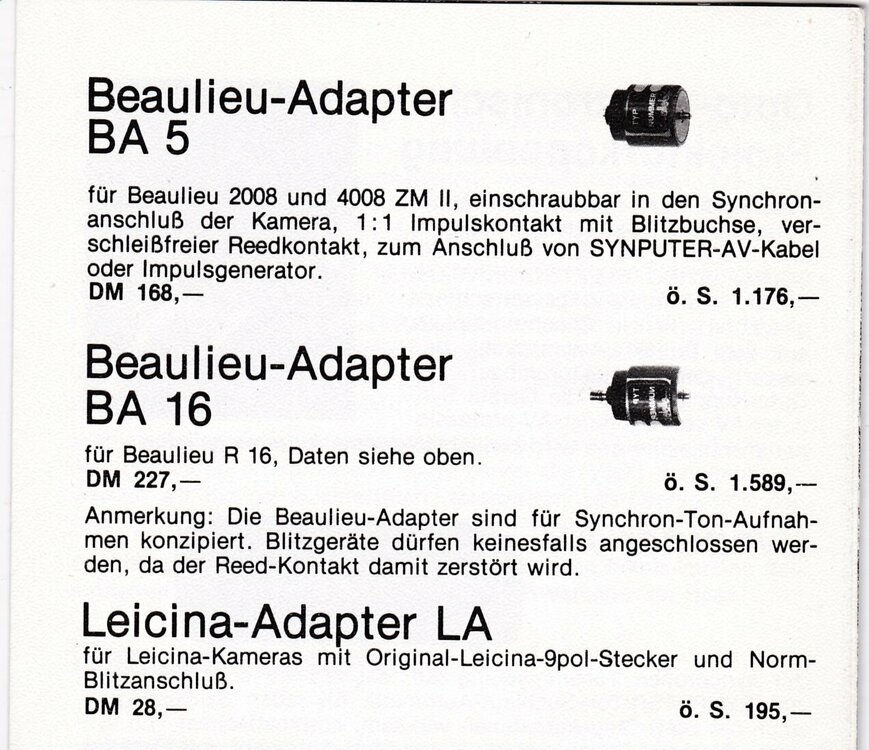 Beaulieu-Adapter
BA 5

für Beaulieu 2008 und 4008 ZM II, einschraubbar in den Synchronanschluß der Kamera, 1:1 Impulskontakt mit Blitzbuchse, verschleißfreier Reedkontakt, zum Anschluß von SYNPUTER-AV-Kabel oder Impulsgenerator.
DM 168,— ö. S. 1.176,—

Beaulieu-Adapter
BA 16

für Beaulieu R 16, Daten siehe oben.
DM 227,— ö. S. 1.589,—

Anmerkung: Die Beaulieu-Adapter sind für Synchron-Ton-Aufnahmen konzipiert. Blitzgeräte dürfen keinesfalls angeschlossen werden, da der Reed-Kontakt damit zerstört wird.

Leicina-Adapter LA

für Leicina-Kameras mit Original-Leicina-9pol-Stecker und Norm-Blitzanschluß.
DM 28,— ö. S. 195,—